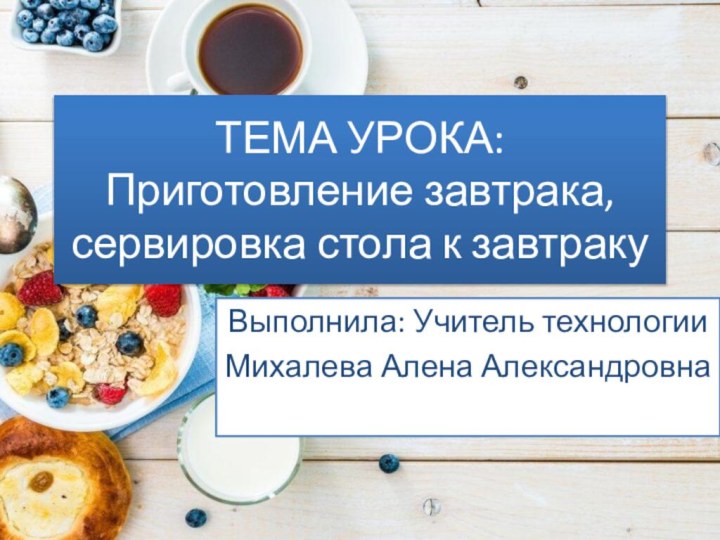 ТЕМА УРОКА:
Приготовление завтрака, сервировка стола к завтраку

Выполнила: Учитель технологии
Михалева Алена Александровна